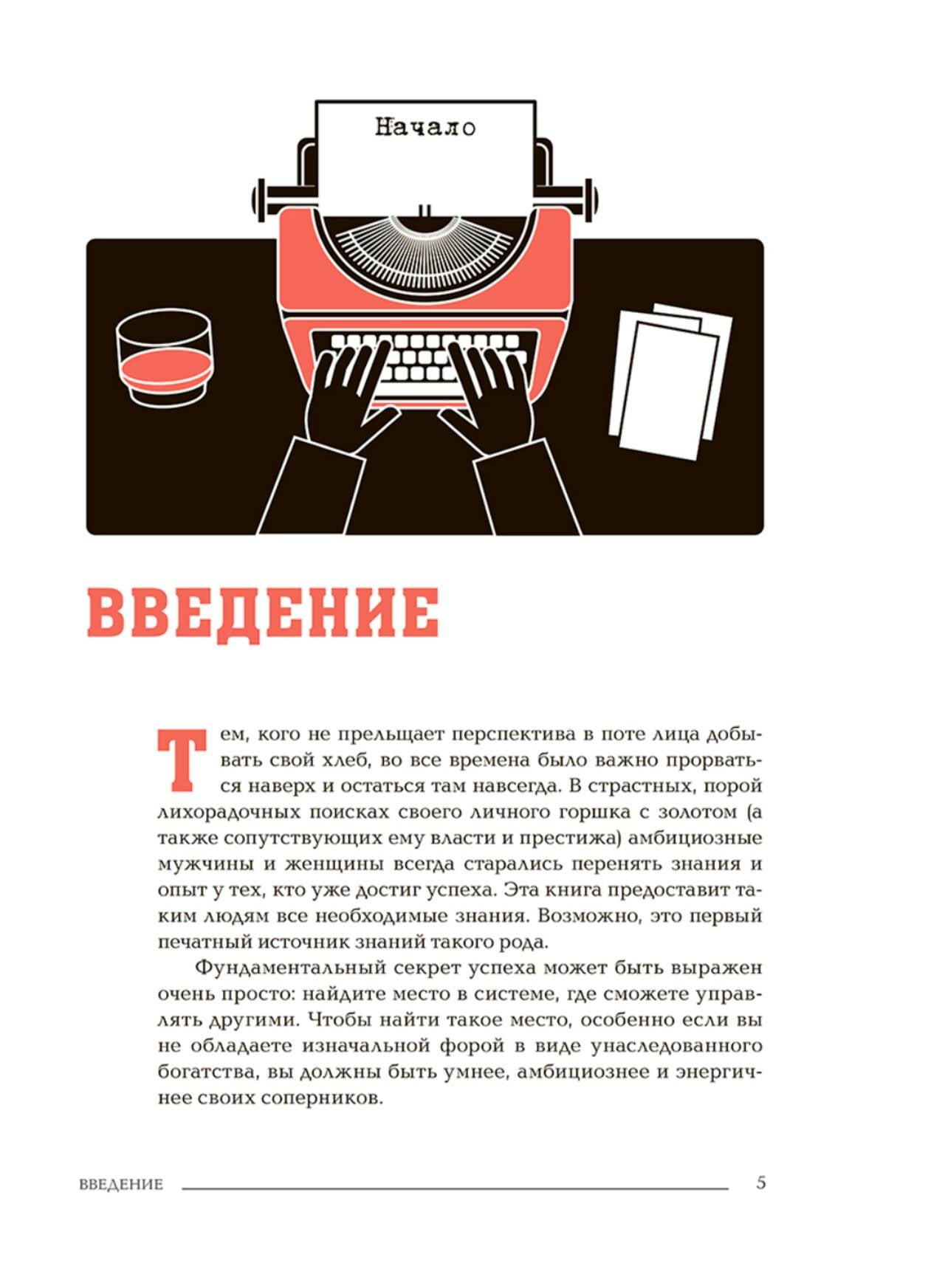 Начало

ВВЕДЕНИЕ

Тем, кого не прельщает перспектива в поте лица добывать свой хлеб, во все времена было важно прорваться наверх и остаться там навсегда. В страстных, порой лихорадочных поисках своего личного горшка с золотом (а также сопутствующих ему власти и престижа) амбициозные мужчины и женщины всегда старались перенять знания и опыт у тех, кто уже достиг успеха. Эта книга предоставит таким людям все необходимые знания. Возможно, это первый печатный источник знаний такого рода.

Фундаментальный секрет успеха может быть выражен очень просто: найдите место в системе, где сможете управлять другими. Чтобы найти такое место, особенно если вы не обладаете изначальной форой в виде унаследованного богатства, вы должны быть умнее, амбициознее и энергичнее своих соперников.

ВВЕДЕНИЕ 5